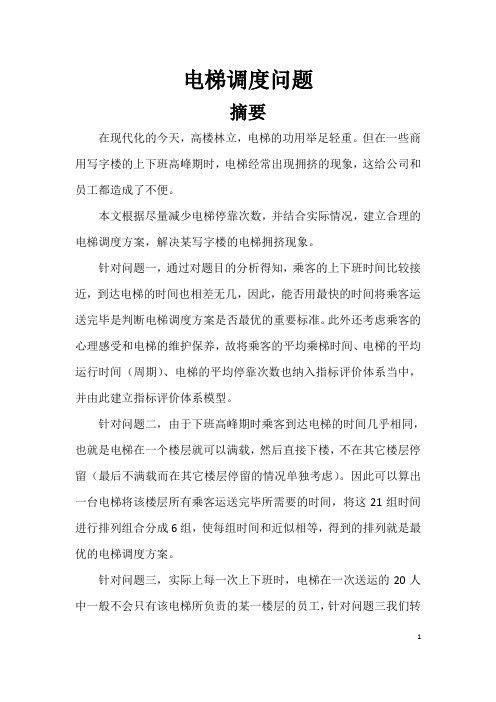 电梯调度问题

摘要

在现代化的今天，高楼林立，电梯的功用举足轻重。但在一些商用写字楼的上下班高峰期时，电梯经常出现拥挤的现象，这给公司和员工都造成了不便。

本文根据尽量减少电梯停靠次数，并结合实际情况，建立合理的电梯调度方案，解决某写字楼的电梯拥挤现象。

针对问题一，通过对题目的分析得知，乘客的上下班时间比较接近，到达电梯的时间也相差无几，因此，能否用最快的时间将乘客运送完毕是判断电梯调度方案是否最优的重要标准。此外还考虑乘客的心理感受和电梯的维护保养，故将乘客的平均乘梯时间、电梯的平均运行时间（周期）、电梯的平均停靠次数也纳入指标评价体系当中，并由此建立指标评价体系模型。

针对问题二，由于下班高峰期时乘客到达电梯的时间几乎相同，也就是电梯在一个楼层就可以满载，然后直接下楼，不在其它楼层停留（最后不满载而在其它楼层停留的情况单独考虑）。因此可以算出一台电梯将该楼层所有乘客运送完毕所需要的时间，将这 21 组时间进行排列组合分成 6 组，使每组时间和近似相等，得到的排列就是最优的电梯调度方案。

针对问题三，实际上每一次上下班时，电梯在一次送运的 20 人中一般不会只有该电梯所负责的某一楼层的员工，针对问题三我们转

1